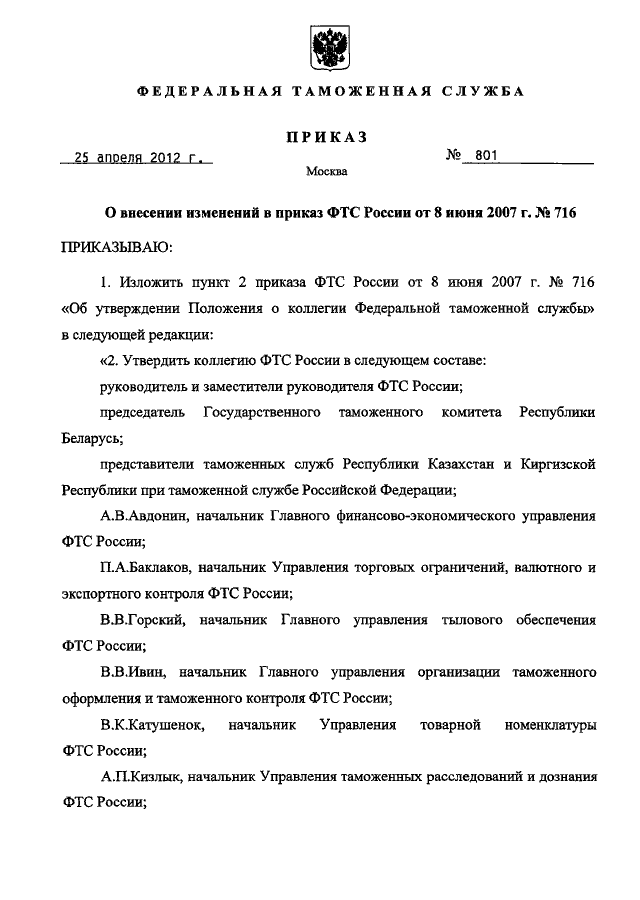 ФЕДЕРАЛЬНАЯ ТАМОЖЕННАЯ СЛУЖБА

ПРИКАЗ

25 апреля 2012 г.

№ 801

Москва

О внесении изменений в приказ ФТС России от 8 июня 2007 г. № 716

ПРИКАЗЫВАЮ:

1. Изложить пункт 2 приказа ФТС России от 8 июня 2007 г. № 716 «Об утверждении Положения о коллегии Федеральной таможенной службы» в следующей редакции:

«2. Утвердить коллегию ФТС России в следующем составе:

руководитель и заместители руководителя ФТС России;

председатель Государственного таможенного комитета Республики Беларусь;

представители таможенных служб Республики Казахстан и Киргизской Республики при таможенной службе Российской Федерации;

А.В.Авдонин, начальник Главного финансово-экономического управления ФТС России;

П.А.Баклаков, начальник Управления торговых ограничений, валютного и экспортного контроля ФТС России;

В.В.Горский, начальник Главного управления тылового обеспечения ФТС России;

В.В.Ивин, начальник Главного управления организации таможенного оформления и таможенного контроля ФТС России;

В.К.Катушенок, начальник Управления товарной номенклатуры ФТС России;

А.П.Кизлык, начальник Управления таможенных расследований и дознания ФТС России;